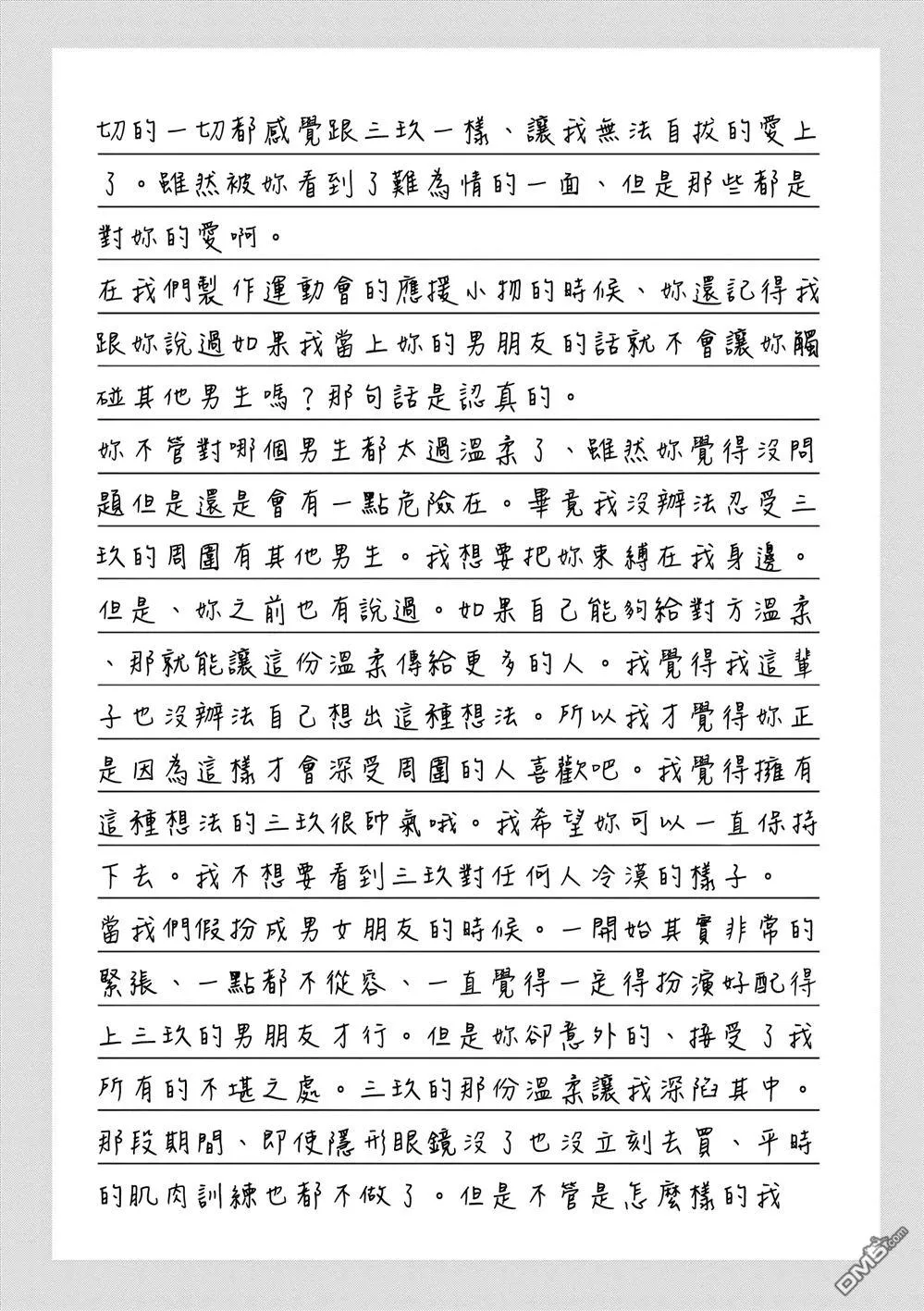 切的一切都感覺跟三玖一樣、讓我無法自拔的愛上了。雖然被妳看到了難為情的一面、但是那些都是對妳的愛啊。

在我們製作運動會的應援小物的時候、妳還記得我跟妳說過如果我當上妳的男朋友的話就不會讓妳觸碰其他男生嗎？那句話是認真的。

妳不管對哪個男生都太過溫柔了、雖然妳覺得沒問題但是還是會有一點危險在。畢竟我沒辦法忍受三玖的周圍有其他男生。我想要把妳束縛在我身邊。但是、妳之前也有說過。如果自己能夠給對方溫柔、那就能讓這份溫柔傳給更多的人。我覺得我這輩子也沒辦法自己想出這種想法。所以我才覺得妳正是因為這樣才會深受周圍的人喜歡吧。我覺得擁有這種想法的三玖很帥氣哦。我希望妳可以一直保持下去。我不想要看到三玖對任何人冷漠的樣子。

當我們假扮成男女朋友的時候。一開始其實非常的緊張、一點都不從容、一直覺得一定得扮演好配得上三玖的男朋友才行。但是妳卻意外的、接受了我所有的不堪之處。三玖的那份溫柔讓我深陷其中。那段期間、即使隱形眼鏡沒了也沒立刻去買、平時的肌肉訓練也都不做了。但是不管是怎麼樣的我

DM5.com